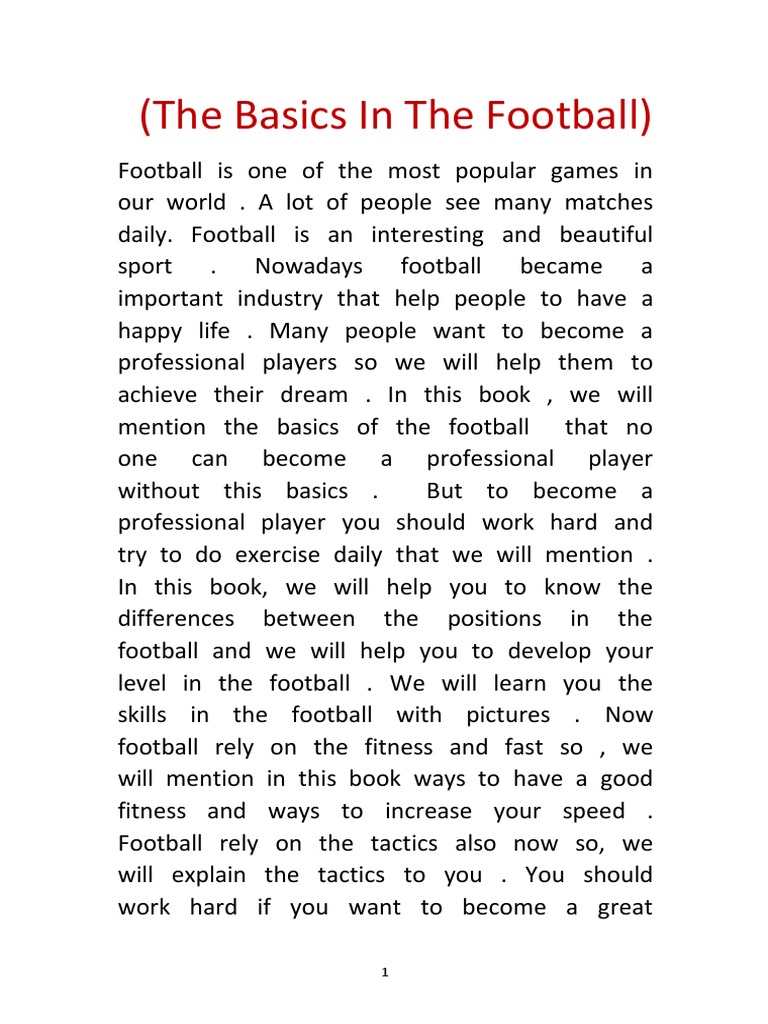 (The Basics In The Football)

Football is one of the most popular games in our world . A lot of people see many matches daily. Football is an interesting and beautiful sport . Nowadays football became a important industry that help people to have a happy life . Many people want to become a professional players so we will help them to achieve their dream . In this book , we will mention the basics of the football that no one can become a professional player without this basics . But to become a professional player you should work hard and try to do exercise daily that we will mention . In this book, we will help you to know the differences between the positions in the football and we will help you to develop your level in the football . We will learn you the skills in the football with pictures . Now football rely on the fitness and fast so , we will mention in this book ways to have a good fitness and ways to increase your speed . Football rely on the tactics also now so, we will explain the tactics to you . You should work hard if you want to become a great

1